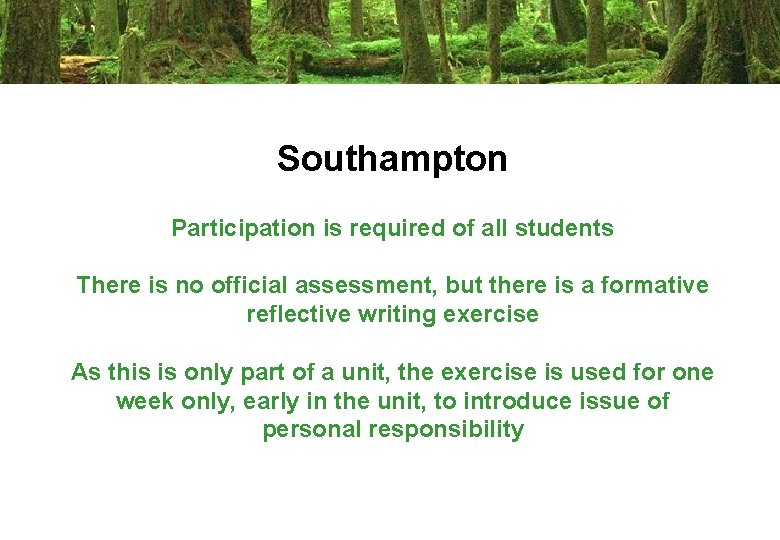 Southampton

Participation is required of all students

There is no official assessment, but there is a formative reflective writing exercise

As this is only part of a unit, the exercise is used for one week only, early in the unit, to introduce issue of personal responsibility